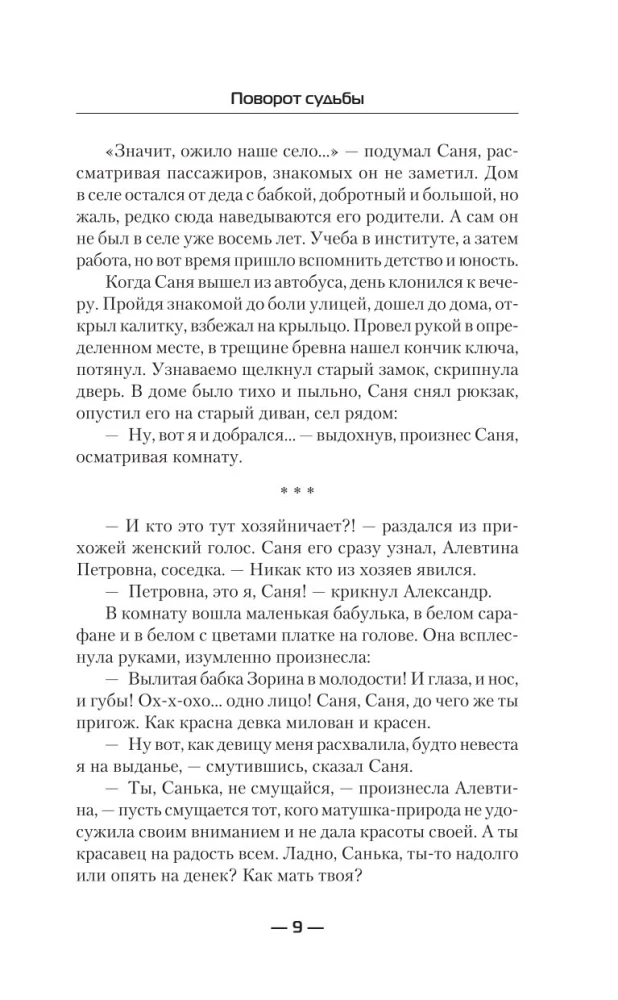 Поворот судьбы

«Значит, ожило наше село...» — подумал Саня, рассматривая пассажиров, знакомых он не заметил. Дом в селе остался от деда с бабкой, добротный и большой, но жаль, редко сюда наведываются его родители. А сам он не был в селе уже восемь лет. Учеба в институте, а затем работа, но вот время пришло вспомнить детство и юность.

Когда Саня вышел из автобуса, день клонился к вечеру. Пройдя знакомой до боли улицей, дошел до дома, открыл калитку, взбежал на крыльцо. Провел рукой в определенном месте, в трещине бревна нашел кончик ключа, потянул. Узнаваемо щелкнул старый замок, скрипнула дверь. В доме было тихо и пыльно, Саня снял рюкзак, опустил его на старый диван, сел рядом:

— Ну, вот я и добрался... — выдохнув, произнес Саня, осматривая комнату.

* * *

— И кто это тут хозяйничает?! — раздался из прихожей женский голос. Саня его сразу узнал, Алевтина Петровна, соседка. — Никак кто из хозяев явился.

— Петровна, это я, Саня! — крикнул Александр.

В комнату вошла маленькая бабулька, в белом сарафане и в белом с цветами платке на голове. Она всплеснула руками, изумленно произнесла:

— Вылитая бабка Зорина в молодости! И глаза, и нос, и губы! Ох-х-охо... одно лицо! Саня, Саня, до чего же ты пригож. Как красна девка милован и красен.

— Ну вот, как девицу меня расхвалила, будто невеста я на выданье, — смутившись, сказал Саня.

— Ты, Санька, не смущайся, — произнесла Алевтина, — пусть смущается тот, кого матушка-природа не удосужила своим вниманием и не дала красоты своей. А ты красавец на радость всем. Ладно, Санька, ты-то надолго или опять на денек? Как мать твоя?

— 9 —